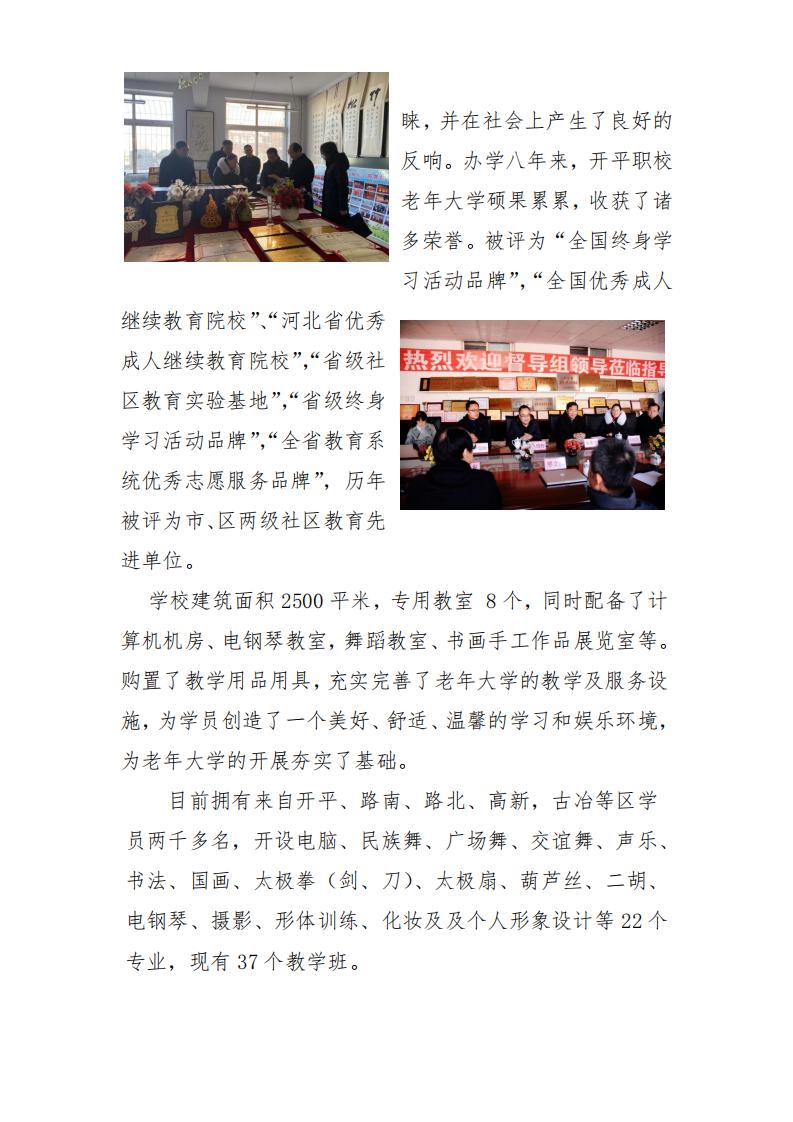 睐，并在社会上产生了良好的反响。办学八年来，开平职校老年大学硕果累累，收获了诸多荣誉。被评为“全国终身学习活动品牌”，“全国优秀成人继续教育院校”、“河北省优秀成人继续教育院校”，“省级社区教育实验基地”，“省级终身学习活动品牌”，“全省教育系统优秀志愿服务品牌”，历年被评为市、区两级社区教育先进单位。

热烈欢迎督导组领导莅临指导

学校建筑面积 2500 平米，专用教室 8 个，同时配备了计算机机房、电钢琴教室，舞蹈教室、书画手工作品展览室等。购置了教学用品用具，充实完善了老年大学的教学及服务设施，为学员创造了一个美好、舒适、温馨的学习和娱乐环境，为老年大学的开展夯实了基础。

目前拥有来自开平、路南、路北、高新，古冶等区学员两千多名，开设电脑、民族舞、广场舞、交谊舞、声乐、书法、国画、太极拳（剑、刀）、太极扇、葫芦丝、二胡、电钢琴、摄影、形体训练、化妆及及个人形象设计等 22 个专业，现有 37 个教学班。